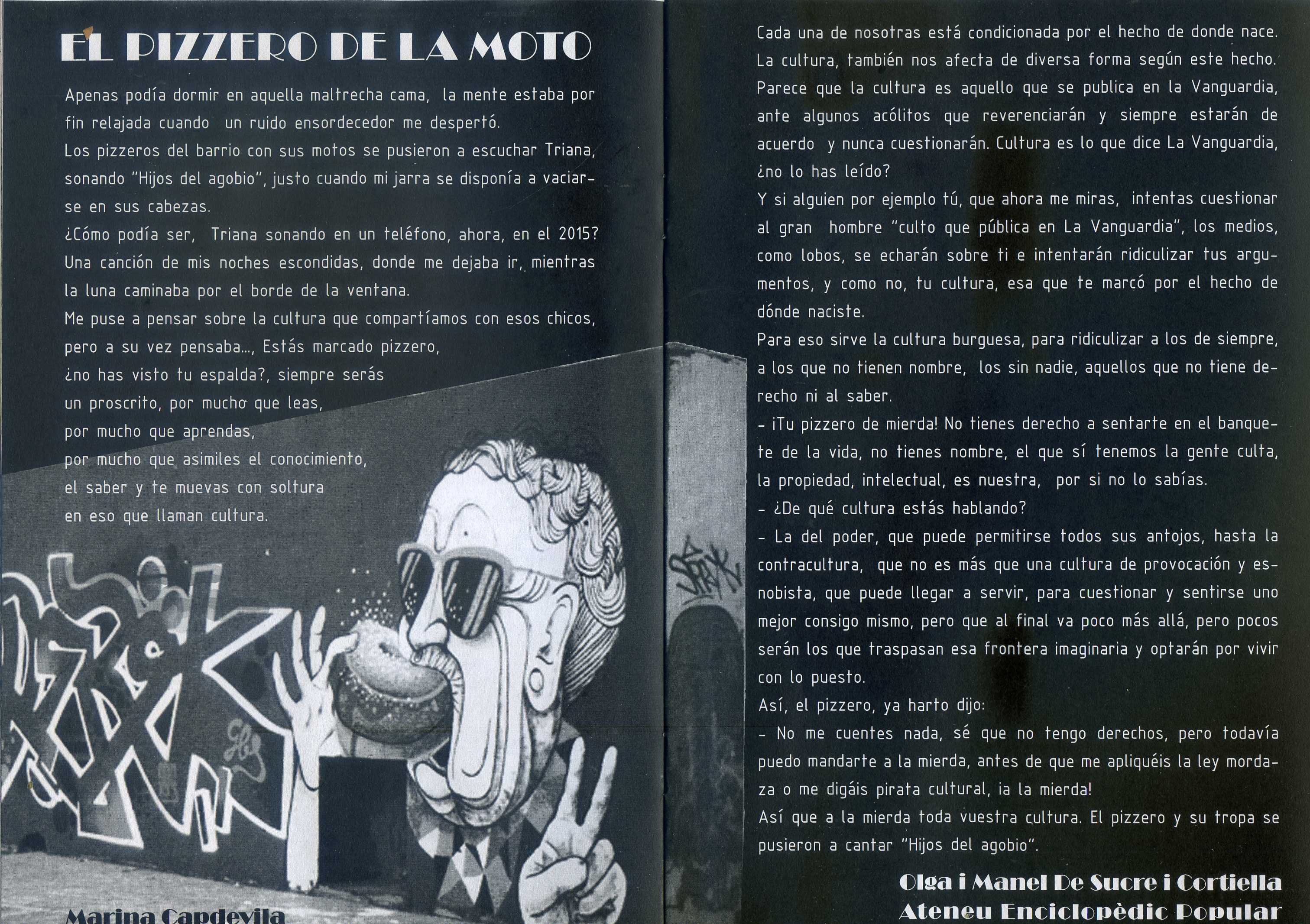 EL PIZZERO DE LA MOTO

Apenas podía dormir en aquella maltrecha cama, la mente estaba por fin relajada cuando un ruido ensordecedor me despertó.

Los pizzeros del barrio con sus motos se pusieron a escuchar Triana, sonando "Hijos del agobio", justo cuando mi jarra se disponía a vaciarse en sus cabezas.

¿Cómo podía ser, Triana sonando en un teléfono, ahora, en el 2015? Una canción de mis noches escondidas, donde me dejaba ir, mientras la luna caminaba por el borde de la ventana.

Me puse a pensar sobre la cultura que compartíamos con esos chicos, pero a su vez pensaba..., Estás marcado pizzero,
¿no has visto tu espalda?, siempre serás
un proscrito, por mucho que leas,
por mucho que aprendas,
por mucho que asimiles el conocimiento,
el saber y te muevas con soltura
en eso que llaman cultura.

Marina Capdevila

Cada una de nosotras está condicionada por el hecho de donde nace. La cultura, también nos afecta de diversa forma según este hecho. Parece que la cultura es aquello que se publica en la Vanguardia, ante algunos acólitos que reverenciarán y siempre estarán de acuerdo y nunca cuestionarán. Cultura es lo que dice La Vanguardia, ¿no lo has leído?

Y si alguien por ejemplo tú, que ahora me miras, intentas cuestionar al gran hombre "culto que pública en La Vanguardia", los medios, como lobos, se echarán sobre ti e intentarán ridiculizar tus argumentos, y como no, tu cultura, esa que te marcó por el hecho de dónde naciste.

Para eso sirve la cultura burguesa, para ridiculizar a los de siempre, a los que no tienen nombre, los sin nadie, aquellos que no tiene derecho ni al saber.

- ¡Tu pizzero de mierda! No tienes derecho a sentarte en el banquete de la vida, no tienes nombre, el que sí tenemos la gente culta, la propiedad, intelectual, es nuestra, por si no lo sabías.

- ¿De qué cultura estás hablando?

- La del poder, que puede permitirse todos sus antojos, hasta la contracultura, que no es más que una cultura de provocación y esnobista, que puede llegar a servir, para cuestionar y sentirse uno mejor consigo mismo, pero que al final va poco más allá, pero pocos serán los que traspasan esa frontera imaginaria y optarán por vivir con lo puesto.

Así, el pizzero, ya harto dijo:

- No me cuentes nada, sé que no tengo derechos, pero todavía puedo mandarte a la mierda, antes de que me apliquéis la ley mordaza o me digáis pirata cultural, ¡a la mierda!

Así que a la mierda toda vuestra cultura. El pizzero y su tropa se pusieron a cantar "Hijos del agobio".

Olga i Manel De Sucre i Cortiella
Ateneu Enciclopèdic Popular